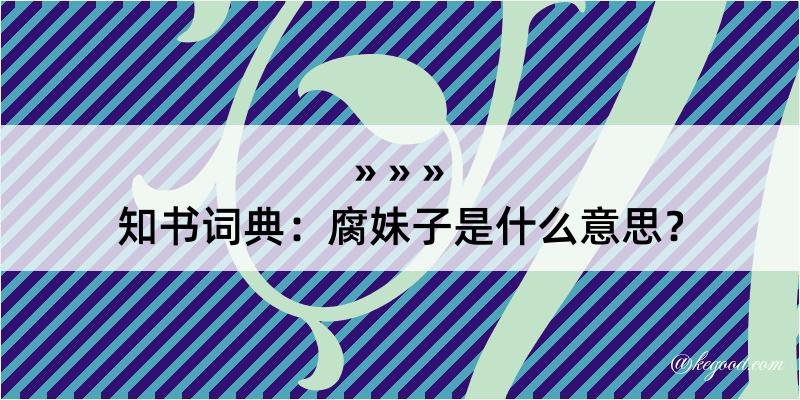 » » »

知书词典：腐妹子是什么意思？

@kegood.com